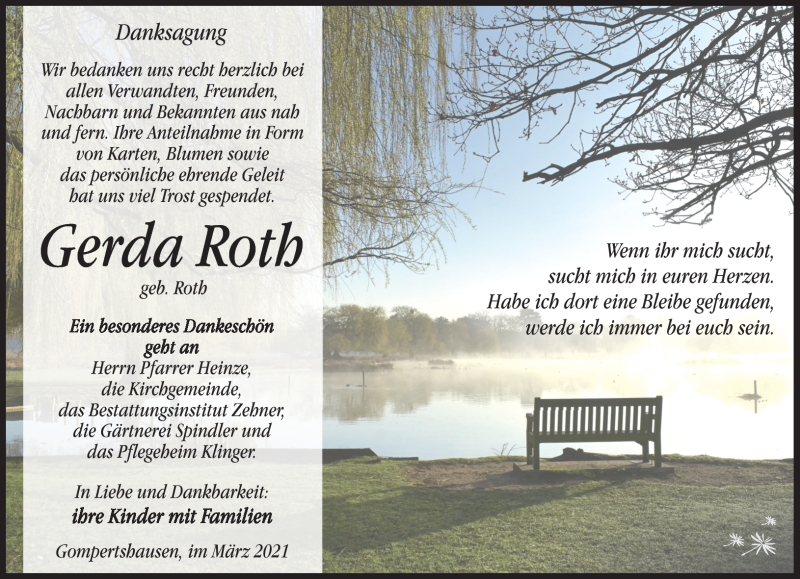 Danksagung

Wir bedanken uns recht herzlich bei allen Verwandten, Freunden, Nachbarn und Bekannten aus nah und fern. Ihre Anteilnahme in Form von Karten, Blumen sowie das persönliche ehrende Geleit hat uns viel Trost gespendet.

Gerda Roth

geb. Roth

Ein besonderes Dankeschön geht an
Herrn Pfarrer Heinze,
die Kirchgemeinde,
das Bestattungsinstitut Zehner,
die Gärtnerei Spindler und
das Pflegeheim Klinger.

In Liebe und Dankbarkeit:
ihre Kinder mit Familien

Gompertshausen, im März 2021

Wenn ihr mich sucht,
sucht mich in euren Herzen.
Habe ich dort eine Bleibe gefunden,
werde ich immer bei euch sein.